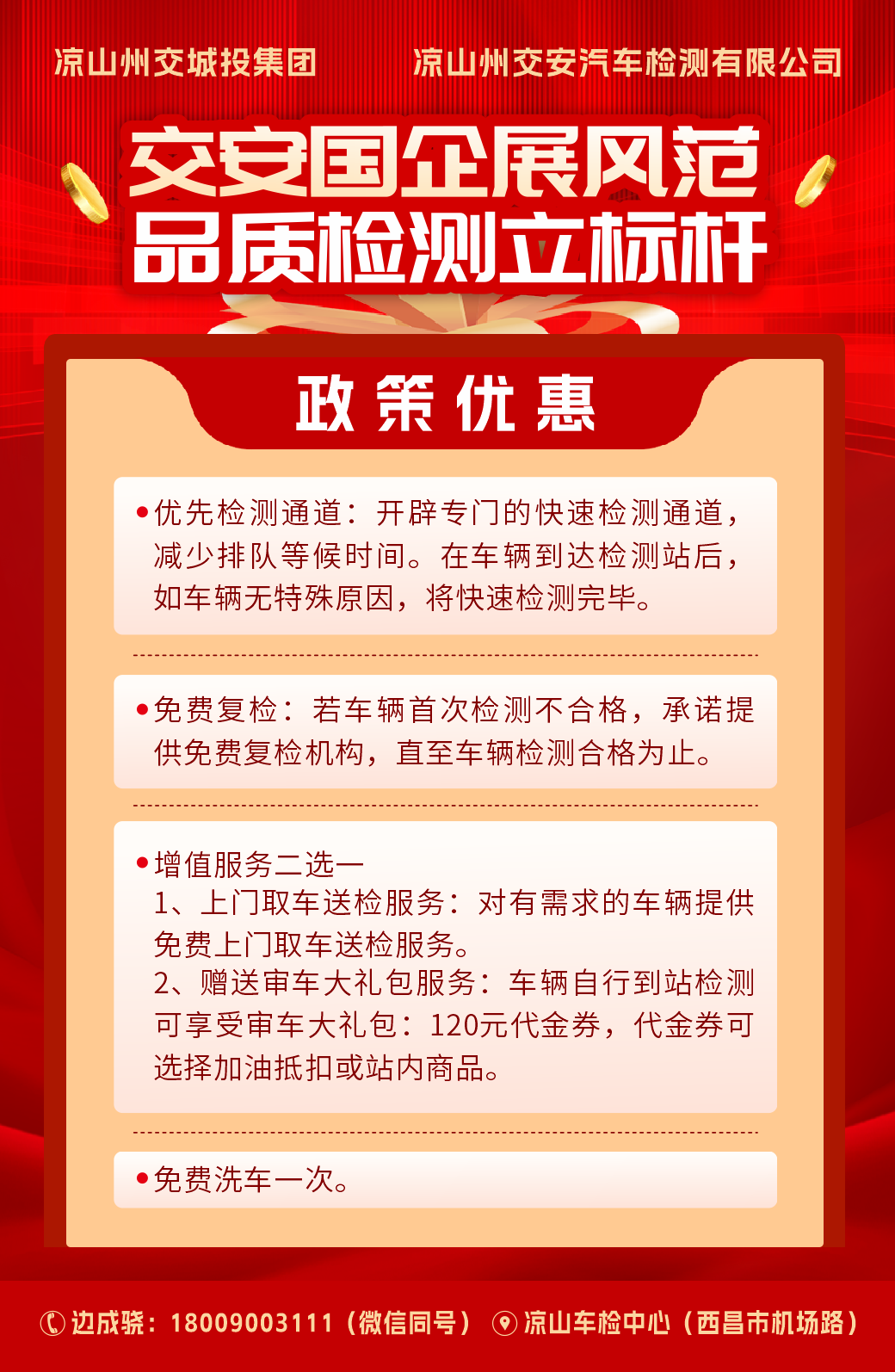 凉山州交城投集团 凉山州交安汽车检测有限公司

交安国企展风范
品质检测立标杆

政策优惠

• 优先检测通道：开辟专门的快速检测通道，减少排队等候时间。在车辆到达检测站后，如车辆无特殊原因，将快速检测完毕。

• 免费复检：若车辆首次检测不合格，承诺提供免费复检机构，直至车辆检测合格为止。

• 增值服务二选一
1、上门取车送检服务：对有需求的车辆提供免费上门取车送检服务。
2、赠送审车大礼包服务：车辆自行到站检测可享受审车大礼包：120元代金券，代金券可选择加油抵扣或站内商品。

• 免费洗车一次。

边成骁：18009003111（微信同号） 凉山车检中心（西昌市机场路）